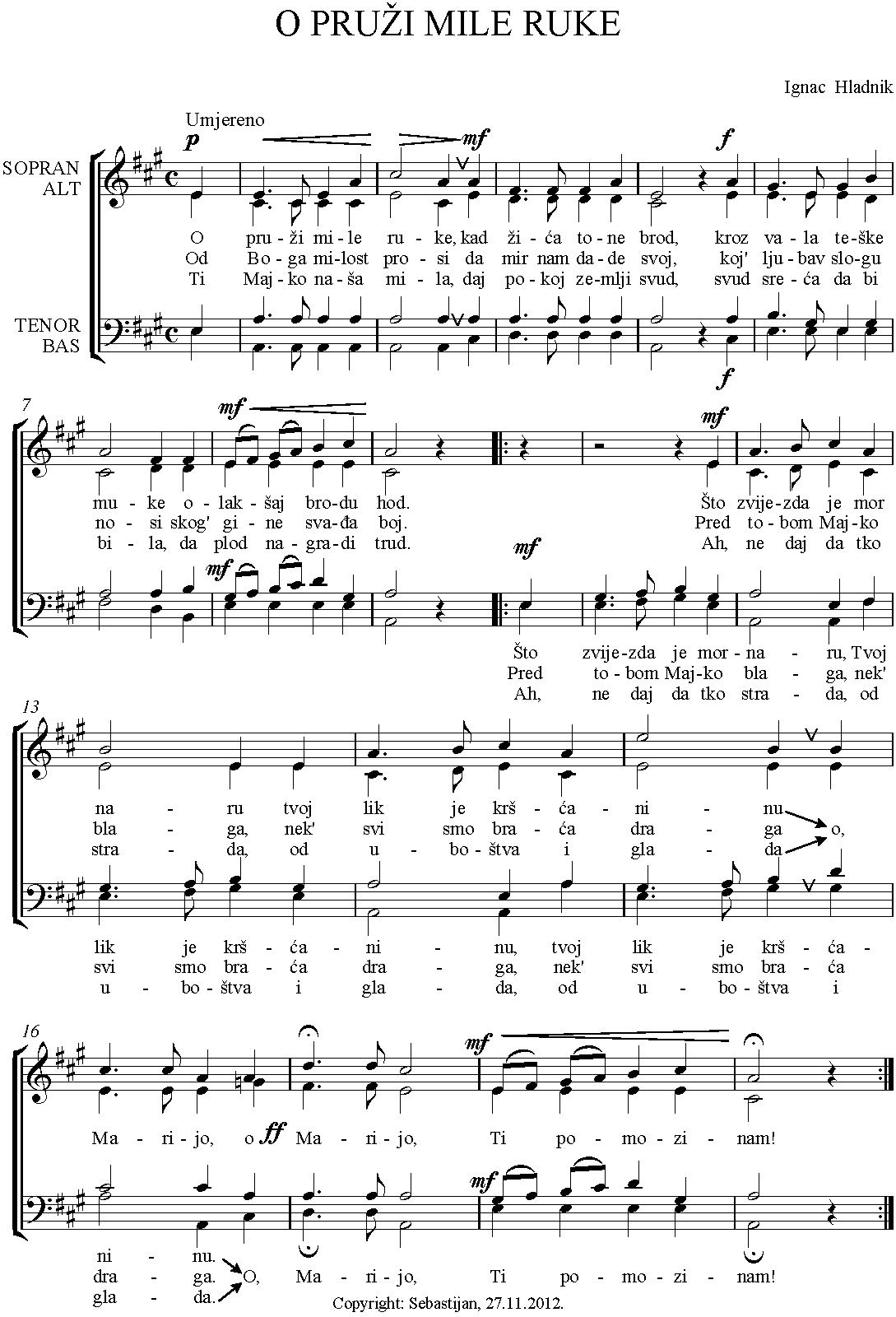 O PRUŽI MILE RUKE

Ignac Hladnik

Umjereno

p mf f

SOPRAN
ALT

O pru - ži mi - le ru - ke, kad ži - ća to - ne brod, kroz va - la te - ške
Od Bo - ga mi - lost pro - si da mir nam da - de svoj, koj' lju - bav slo - gu
Ti Maj - ko na - ša mi - la, daj po - koj ze - mlji svud, svud sre - ća da bi

TENOR
BAS

f

7

mf mf

mu - ke o - lak - šaj bro - du hod. Što zvije - zda je mor
no - si skog' gi - ne sva - đa boj. Pred to - bom Maj - ko
bi - la, da plod na - gra - di trud. Ah, ne daj da tko

mf mf

Što zvije - zda je mor - na - ru, Tvoj
Pred to - bom Maj - ko bla - ga, nek'
Ah, ne daj da tko stra - da, od

13

na - ru tvoj lik je krš - ća - ni - nu
bla - ga, nek' svi smo bra - ća dra - ga o,
stra - da, od u - bo - štva i gla - da

lik je krš - ća - ni - nu, tvoj lik je krš - ća -
svi smo bra - ća dra - ga, nek' svi smo bra - ća
u - bo - štva i gla - da, od u - bo - štva i

16

mf

Ma - ri - jo, o ff Ma - ri - jo, Ti po - mo - zi - nam!

mf

ni - nu.
dra - ga. O, Ma - ri - jo, Ti po - mo - zi - nam!
gla - da.

Copyright: Sebastijan, 27.11.2012.